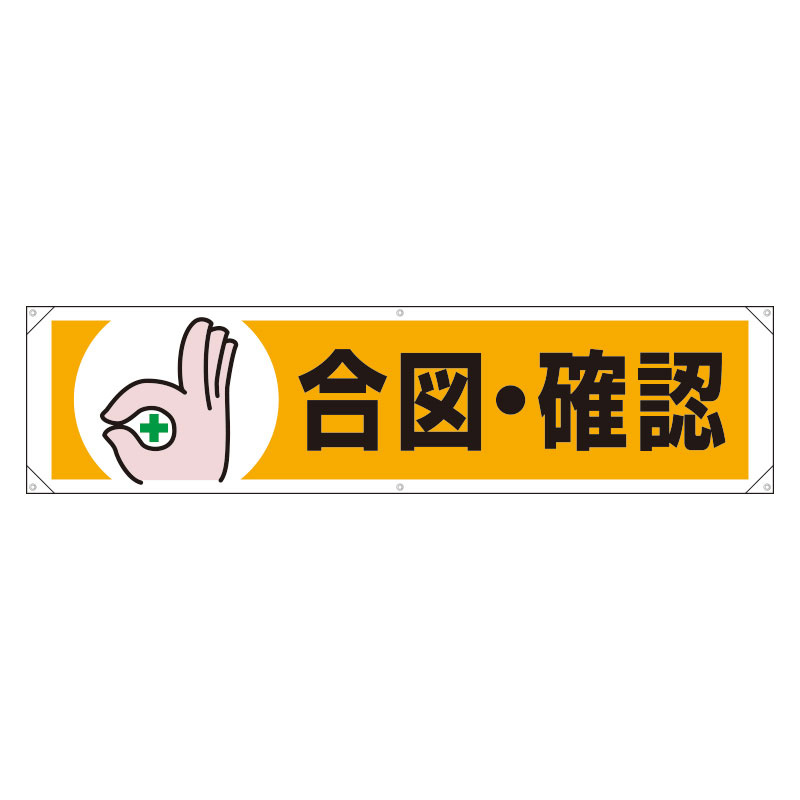 合図・確認